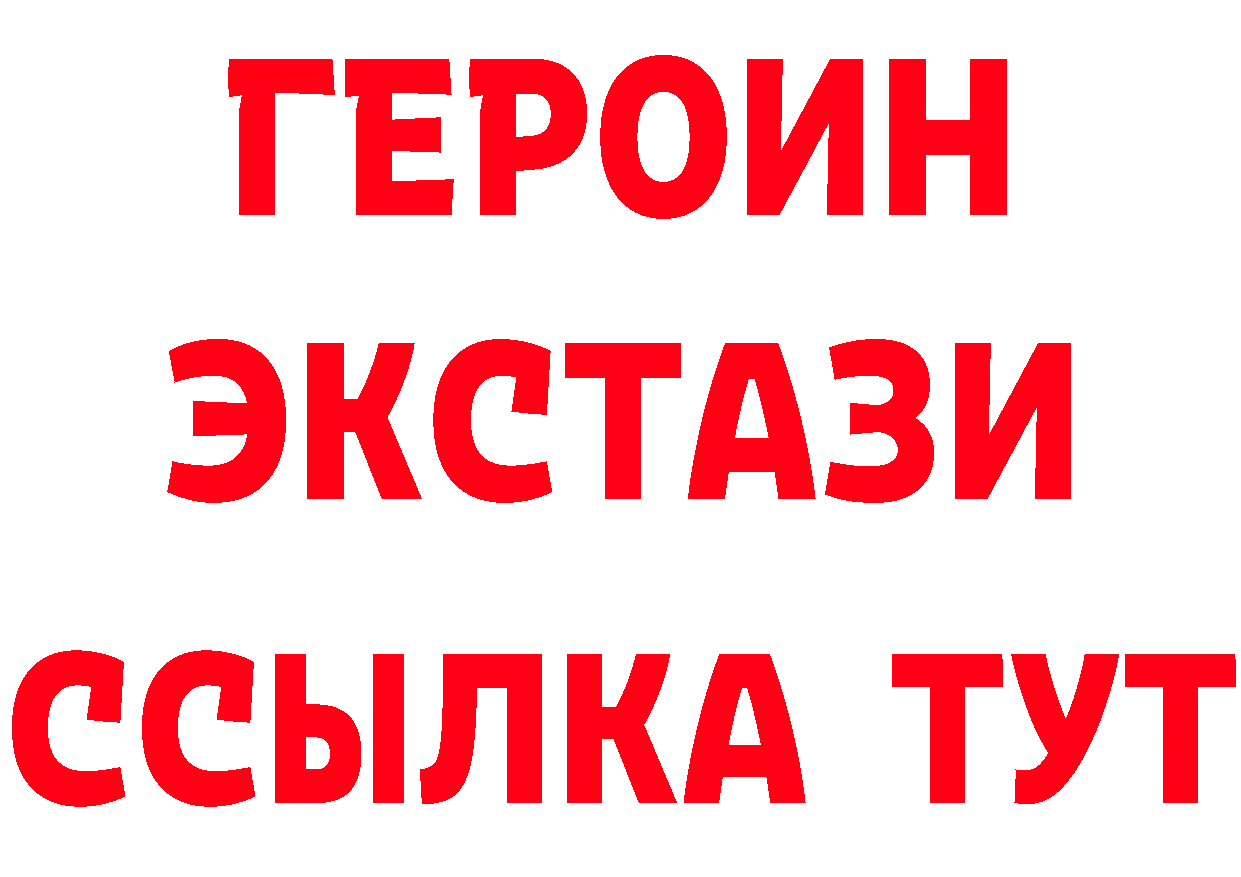 ГЕРОИН
ЭКСТАЗИ
ССЫЛКА ТУТ